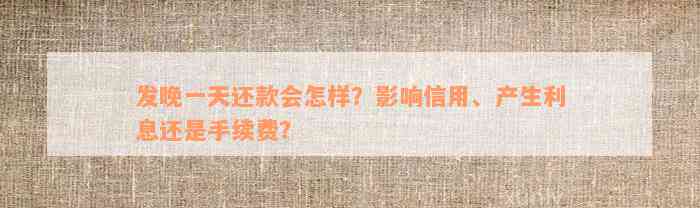 发晚一天还款会怎样？影响信用、产生利息还是手续费？